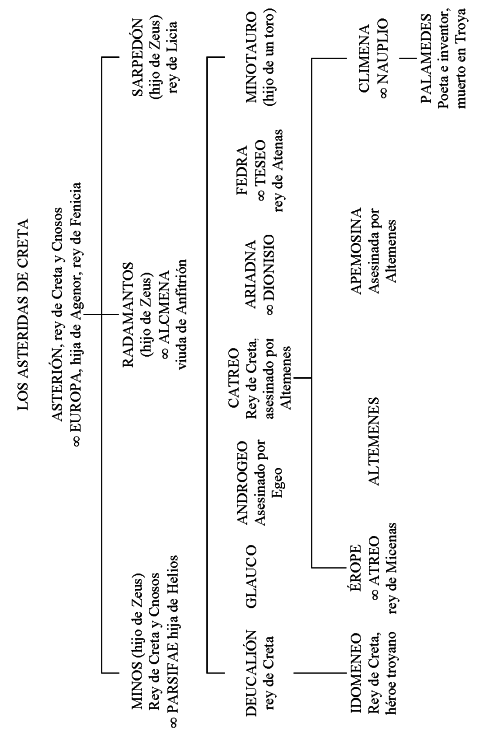 LOS ASTERIDAS DE CRETA

ASTERIÓN, rey de Creta y Cnosos
∞ EUROPA, hija de Agenor, rey de Fenicia

MINOS (hijo de Zeus)
Rey de Creta y Cnosos
∞ PARSIFAE hija de Helios

RADAMANTOS
(hijo de Zeus)
∞ ALCMENA
viuda de Anfitrión

SARPEDÓN
(hijo de Zeus)
rey de Licia

DEUCALIÓN
rey de Creta

GLAUCO

ANDROGEO
Asesinado por
Egeo

CATREO
Rey de Creta,
asesinado por
Altemenes

ARIADNA
∞ DIONISIO

FEDRA
∞ TESEO
rey de Atenas

MINOTAURO
(hijo de un toro)

IDOMENEO
Rey de Creta,
héroe troyano

ÉROPE
∞ ATREO
rey de Micenas

ALTEMENES

APEMOSINA
Asesinada por
Altemenes

CLIMENA
∞ NAUPLIO

PALAMEDES
Poeta e inventor,
muerto en Troya